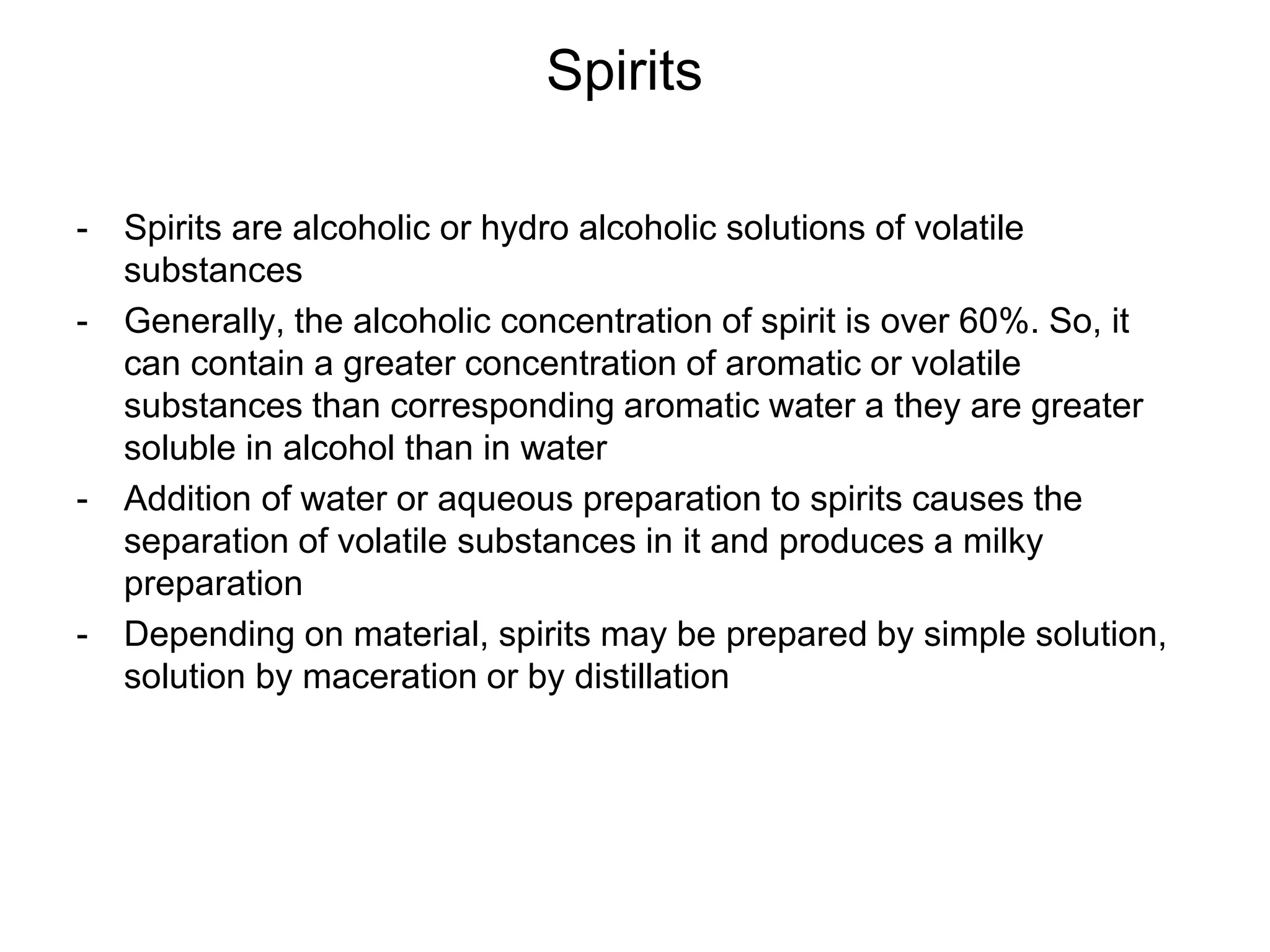 Spirits

- Spirits are alcoholic or hydro alcoholic solutions of volatile substances
- Generally, the alcoholic concentration of spirit is over 60%. So, it can contain a greater concentration of aromatic or volatile substances than corresponding aromatic water a they are greater soluble in alcohol than in water
- Addition of water or aqueous preparation to spirits causes the separation of volatile substances in it and produces a milky preparation
- Depending on material, spirits may be prepared by simple solution, solution by maceration or by distillation